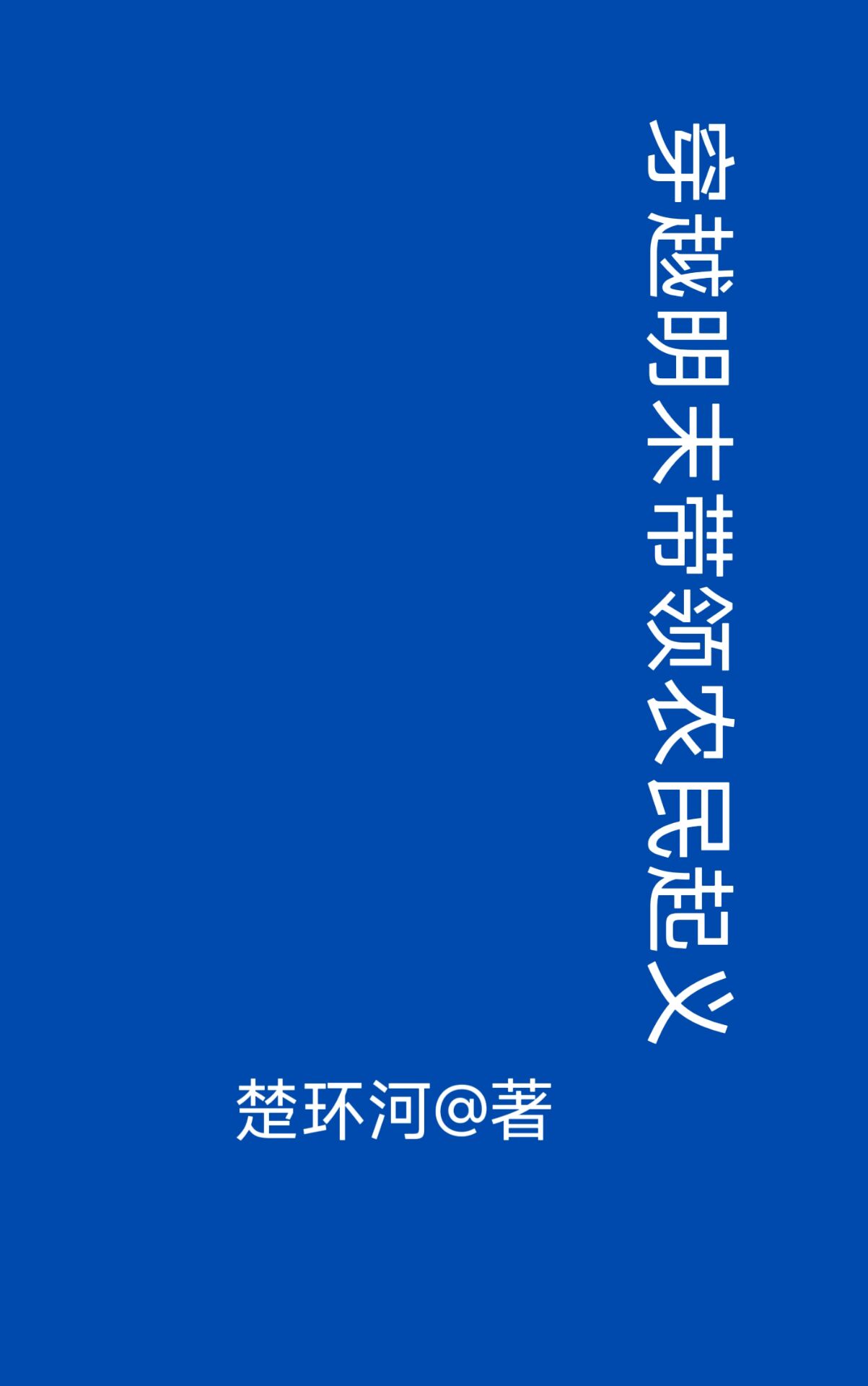 穿越明末带领农民起义

楚环河@著